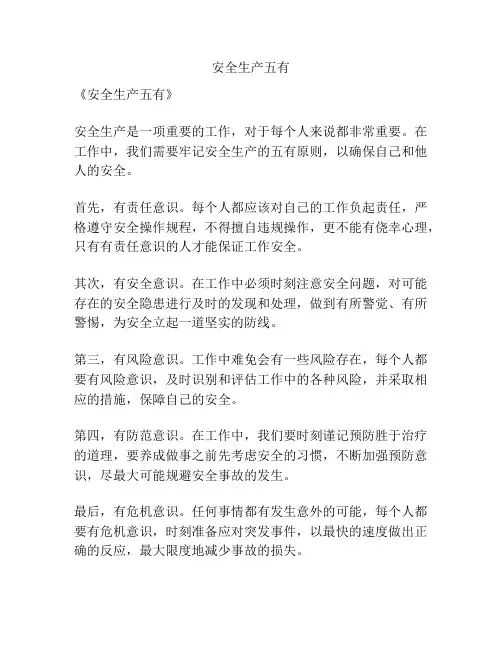 安全生产五有

《安全生产五有》

安全生产是一项重要的工作，对于每个人来说都非常重要。在工作中，我们需要牢记安全生产的五有原则，以确保自己和他人的安全。

首先，有责任意识。每个人都应该对自己的工作负起责任，严格遵守安全操作规程，不得擅自违规操作，更不能有侥幸心理，只有有责任意识的人才能保证工作安全。

其次，有安全意识。在工作中必须时刻注意安全问题，对可能存在的安全隐患进行及时的发现和处理，做到有所警觉、有所警惕，为安全立起一道坚实的防线。

第三，有风险意识。工作中难免会有一些风险存在，每个人都要有风险意识，及时识别和评估工作中的各种风险，并采取相应的措施，保障自己的安全。

第四，有防范意识。在工作中，我们要时刻谨记预防胜于治疗的道理，要养成做事之前先考虑安全的习惯，不断加强预防意识，尽最大可能规避安全事故的发生。

最后，有危机意识。任何事情都有发生意外的可能，每个人都要有危机意识，时刻准备应对突发事件，以最快的速度做出正确的反应，最大限度地减少事故的损失。